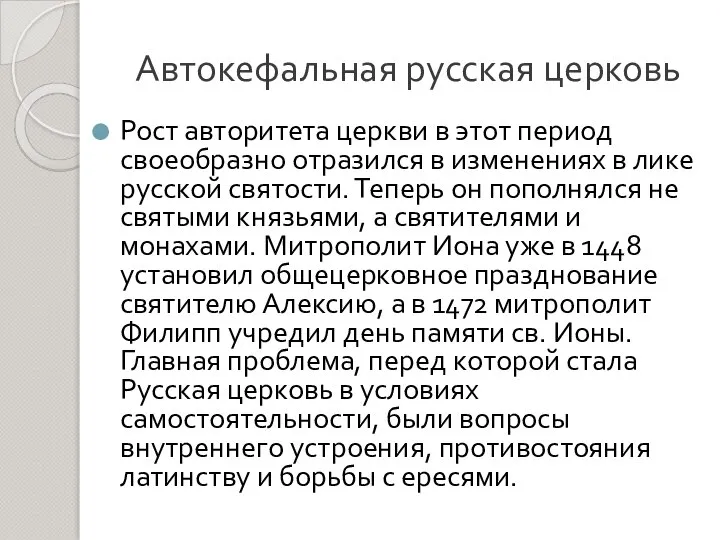 Автокефальная русская церковь

Рост авторитета церкви в этот период своеобразно отразился в изменениях в лике русской святости. Теперь он пополнялся не святыми князьями, а святителями и монахами. Митрополит Иона уже в 1448 установил общецерковное празднование святителю Алексию, а в 1472 митрополит Филипп учредил день памяти св. Ионы. Главная проблема, перед которой стала Русская церковь в условиях самостоятельности, были вопросы внутреннего устроения, противостояния латинству и борьбы с ересями.